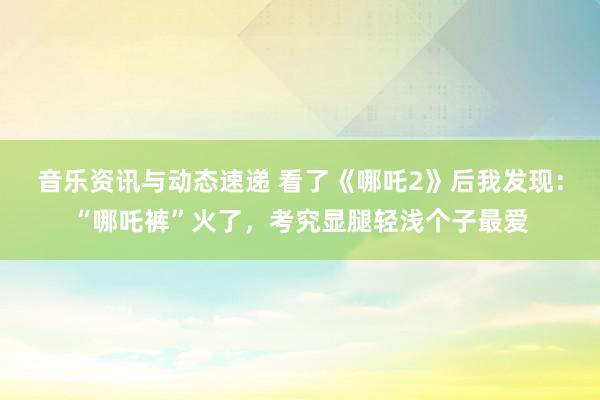 音乐资讯与动态速递 看了《哪吒2》后我发现：“哪吒裤”火了，考究显腿轻浅个子最爱